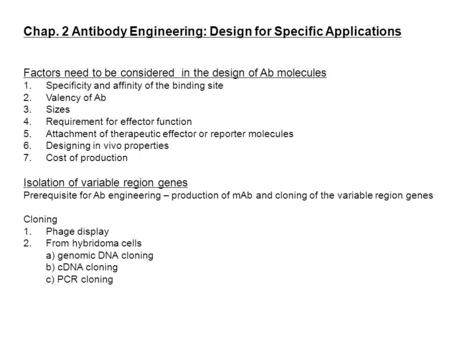 Chap. 2 Antibody Engineering: Design for Specific Applications

Factors need to be considered in the design of Ab molecules
1. Specificity and affinity of the binding site
2. Valency of Ab
3. Sizes
4. Requirement for effector function
5. Attachment of therapeutic effector or reporter molecules
6. Designing in vivo properties
7. Cost of production

Isolation of variable region genes
Prerequisite for Ab engineering – production of mAb and cloning of the variable region genes

Cloning
1. Phage display
2. From hybridoma cells
a) genomic DNA cloning
b) cDNA cloning
c) PCR cloning